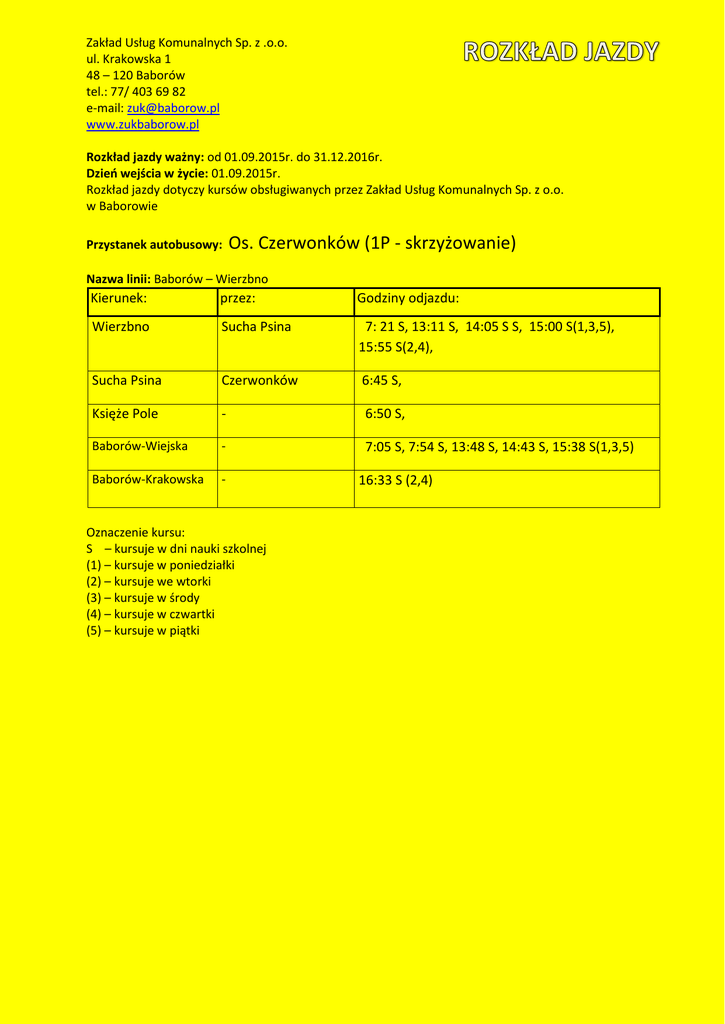 Zakład Usług Komunalnych Sp. z .o.o.
ul. Krakowska 1
48 – 120 Baborów
tel.: 77/ 403 69 82
e-mail: zuk@baborow.pl
www.zukbaborow.pl

ROZKŁAD JAZDY

Rozkład jazdy ważny: od 01.09.2015r. do 31.12.2016r.
Dzień wejścia w życie: 01.09.2015r.
Rozkład jazdy dotyczy kursów obsługiwanych przez Zakład Usług Komunalnych Sp. z o.o. w Baborowie

Przystanek autobusowy: Os. Czerwonków (1P - skrzyżowanie)

Nazwa linii: Baborów – Wierzbno

| Kierunek: | przez: | Godziny odjazdu: |
|---|---|---|
| Wierzbno | Sucha Psina | 7: 21 S, 13:11 S, 14:05 S S, 15:00 S(1,3,5), 15:55 S(2,4), |
| Sucha Psina | Czerwonków | 6:45 S, |
| Księże Pole | - | 6:50 S, |
| Baborów-Wiejska | - | 7:05 S, 7:54 S, 13:48 S, 14:43 S, 15:38 S(1,3,5) |
| Baborów-Krakowska | - | 16:33 S (2,4) |

Oznaczenie kursu:
S – kursuje w dni nauki szkolnej
(1) – kursuje w poniedziałki
(2) – kursuje we wtorki
(3) – kursuje w środy
(4) – kursuje w czwartki
(5) – kursuje w piątki